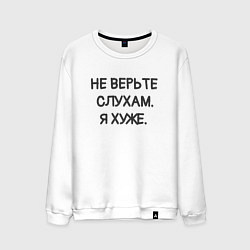 НЕ ВЕРЬТЕ
СЛУХАМ.
Я ХУЖЕ.